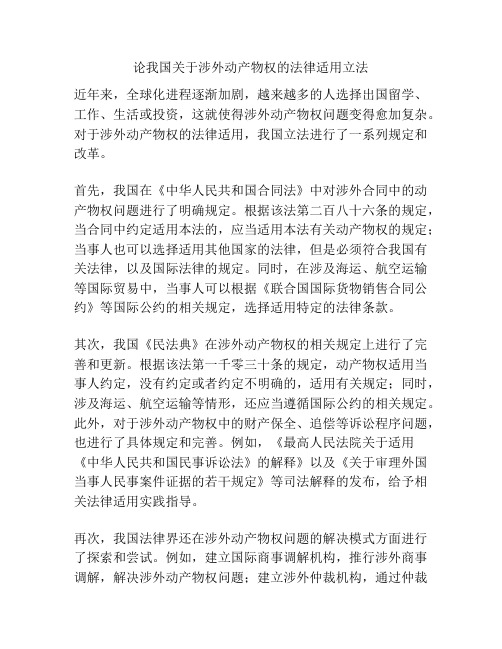 论我国关于涉外动产物权的法律适用立法

近年来，全球化进程逐渐加剧，越来越多的人选择出国留学、工作、生活或投资，这就使得涉外动产物权问题变得愈加复杂。对于涉外动产物权的法律适用，我国立法进行了一系列规定和改革。

首先，我国在《中华人民共和国合同法》中对涉外合同中的动产物权问题进行了明确规定。根据该法第二百八十六条的规定，当合同中约定适用本法的，应当适用本法有关动产物权的规定；当事人也可以选择适用其他国家的法律，但是必须符合我国有关法律，以及国际法律的规定。同时，在涉及海运、航空运输等国际贸易中，当事人可以根据《联合国国际货物销售合同公约》等国际公约的相关规定，选择适用特定的法律条款。

其次，我国《民法典》在涉外动产物权的相关规定上进行了完善和更新。根据该法第一千零三十条的规定，动产物权适用当事人约定，没有约定或者约定不明确的，适用有关规定；同时，涉及海运、航空运输等情形，还应当遵循国际公约的相关规定。此外，对于涉外动产物权中的财产保全、追偿等诉讼程序问题，也进行了具体规定和完善。例如，《最高人民法院关于适用《中华人民共和国民事诉讼法》的解释》以及《关于审理外国当事人民事案件证据的若干规定》等司法解释的发布，给予相关法律适用实践指导。

再次，我国法律界还在涉外动产物权问题的解决模式方面进行了探索和尝试。例如，建立国际商事调解机构，推行涉外商事调解，解决涉外动产物权问题；建立涉外仲裁机构，通过仲裁